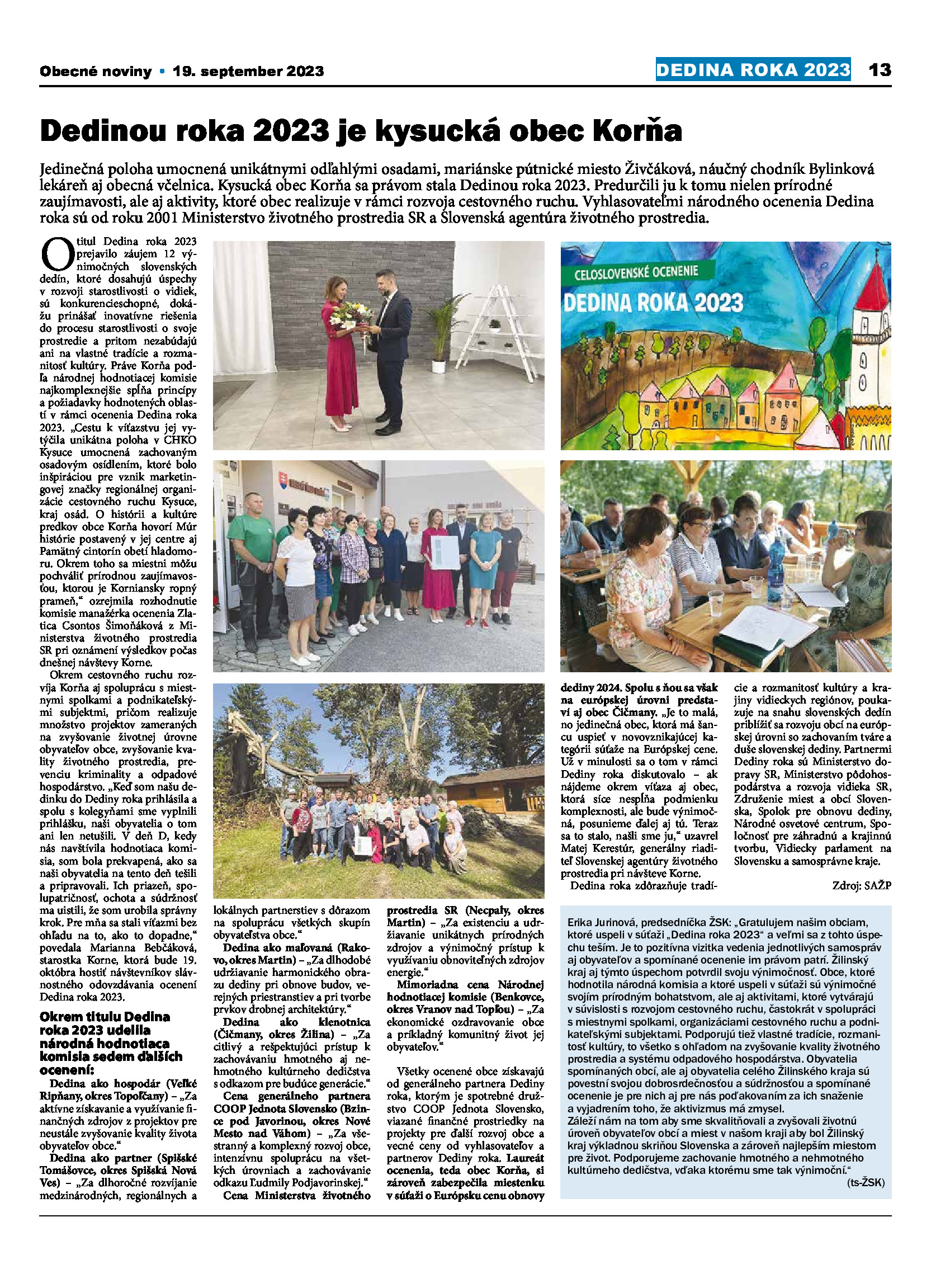 Obecné noviny • 19. september 2023

DEDINA ROKA 2023 13

Dedinou roka 2023 je kysucká obec Korňa

Jedinečná poloha umocnená unikátnymi odľahlými osadami, mariánske pútnické miesto Živčáková, náučný chodník Bylinková lekáreň aj obecná včelnica. Kysucká obec Korňa sa právom stala Dedinou roka 2023. Predurčili ju k tomu nielen prírodné zaujímavosti, ale aj aktivity, ktoré obec realizuje v rámci rozvoja cestovného ruchu. Vyhlasovateľmi národného ocenenia Dedina roka sú od roku 2001 Ministerstvo životného prostredia SR a Slovenská agentúra životného prostredia.

O titul Dedina roka 2023 prejavilo záujem 12 výnimočných slovenských dedín, ktoré dosahujú úspechy v rozvoji starostlivosti o vidiek, sú konkurencieschopné, dokážu prinášať inovatívne riešenia do procesu starostlivosti o svoje prostredie a pritom nezabúdajú ani na vlastné tradície a rozmanitosť kultúry. Práve Korňa podľa národnej hodnotiacej komisie najkomplexnejšie spĺňa princípy a požiadavky hodnotených oblastí v rámci ocenenia Dedina roka 2023. „Cestu k víťazstvu jej vytýčila unikátna poloha v CHKO Kysuce umocnená zachovaným osadovým osídlením, ktoré bolo inšpiráciou pre vznik marketingovej značky regionálnej organizácie cestovného ruchu Kysuce, kraj osád. O histórii a kultúre predkov obce Korňa hovorí Múr histórie postavený v jej centre aj Pamätný cintorín obetí hladomoru. Okrem toho sa miestni môžu pochváliť prírodnou zaujímavosťou, ktorou je Korniansky ropný prameň," ozrejmila rozhodnutie komisie manažérka ocenenia Zlatica Csontos Šimoňáková z Ministerstva životného prostredia SR pri oznámení výsledkov počas dnešnej návštevy Korne.

Okrem cestovného ruchu rozvíja Korňa aj spoluprácu s miestnymi spolkami a podnikateľskými subjektmi, pričom realizuje množstvo projektov zameraných na zvyšovanie životnej úrovne obyvateľov obce, zvyšovanie kvality životného prostredia, prevenciu kriminality a odpadové hospodárstvo. „Keď som našu dedinku do Dediny roka prihlásila a spolu s kolegyňami sme vyplnili prihlášku, naši obyvatelia o tom ani len netušili. V deň D, kedy nás navštívila hodnotiaca komisia, som bola prekvapená, ako sa naši obyvatelia na tento deň tešili a pripravovali. Ich priazeň, spolupatričnosť, ochota a súdržnosť ma uistili, že som urobila správny krok. Pre mňa sa stali víťazmi bez ohľadu na to, ako to dopadne," povedala Marianna Bebčáková, starostka Korne, ktorá bude 19. októbra hostiť návštevníkov slávnostného odovzdávania ocenení Dedina roka 2023.

Okrem titulu Dedina roka 2023 udelila národná hodnotiaca komisia sedem ďalších ocenení:

Dedina ako hospodár (Veľké Ripňany, okres Topoľčany) – „Za aktívne získavanie a využívanie finančných zdrojov z projektov pre neustále zvyšovanie kvality života obyvateľov obce."

Dedina ako partner (Spišské Tomášovce, okres Spišská Nová Ves) – „Za dlhoročné rozvíjanie medzinárodných, regionálnych a lokálnych partnerstiev s dôrazom na spoluprácu všetkých skupín obyvateľstva obce."

Dedina ako maľovaná (Rakovo, okres Martin) – „Za dlhodobé udržiavanie harmonického obrazu dediny pri obnove budov, verejných priestranstiev a pri tvorbe prvkov drobnej architektúry."

Dedina ako klenotnica (Čičmany, okres Žilina) – „Za citlivý a rešpektujúci prístup k zachovávaniu hmotného aj nehmotného kultúrneho dedičstva s odkazom pre budúce generácie."

Cena generálneho partnera COOP Jednota Slovensko (Bzince pod Javorinou, okres Nové Mesto nad Váhom) – „Za všestranný a komplexný rozvoj obce, intenzívnu spoluprácu na všetkých úrovniach a zachovávanie odkazu Ľudmily Podjavorinskej."

Cena Ministerstva životného prostredia SR (Necpaly, okres Martin) – „Za existenciu a udržiavanie unikátnych prírodných zdrojov a výnimočný prístup k využívaniu obnoviteľných zdrojov energie."

Mimoriadna cena Národnej hodnotiacej komisie (Benkovce, okres Vranov nad Topľou) – „Za ekonomické ozdravovanie obce a príkladný komunitný život jej obyvateľov."

Všetky ocenené obce získavajú od generálneho partnera Dediny roka, ktorým je spotrebné družstvo COOP Jednota Slovensko, viazané finančné prostriedky na projekty pre ďalší rozvoj obce a vecné ceny od vyhlasovateľov a partnerov Dediny roka. Laureát ocenenia, teda obec Korňa, si zároveň zabezpečila miestenku v súťaži o Európsku cenu obnovy dediny 2024. Spolu s ňou sa však na európskej úrovni predstaví aj obec Čičmany. „Je to malá, no jedinečná obec, ktorá má šancu uspieť v novovznikajúcej kategórii súťaže na Európskej cene. Už v minulosti sa o tom v rámci Dediny roka diskutovalo – ak nájdeme okrem víťaza aj obec, ktorá síce nespĺňa podmienku komplexnosti, ale bude výnimočná, posunieme ďalej aj tú. Teraz sa to stalo, našli sme ju," uzavrel Matej Kerestúr, generálny riaditeľ Slovenskej agentúry životného prostredia pri návšteve Korne.

Dedina roka zdôrazňuje tradície a rozmanitosť kultúry a krajiny vidieckych regiónov, poukazuje na snahu slovenských dedín priblížiť sa rozvoju obcí na európskej úrovni so zachovaním tváre a duše slovenskej dediny. Partnermi Dediny roka sú Ministerstvo dopravy SR, Ministerstvo pôdohospodárstva a rozvoja vidieka SR, Združenie miest a obcí Slovenska, Spolok pre obnovu dediny, Národné osvetové centrum, Spoločnosť pre záhradnú a krajinnú tvorbu, Vidiecky parlament na Slovensku a samosprávne kraje.

Zdroj: SAŽP

CELOSLOVENSKÉ OCENENIE
DEDINA ROKA 2023

Erika Jurinová, predsedníčka ŽSK: „Gratulujem našim obciam, ktoré uspeli v súťaži „Dedina roka 2023" a veľmi sa z tohto úspechu teším. Je to pozitívna vizitka vedenia jednotlivých samospráv aj obyvateľov a spomínané ocenenie im právom patrí. Žilinský kraj aj týmto úspechom potvrdil svoju výnimočnosť. Obce, ktoré hodnotila národná komisia a ktoré uspeli v súťaži sú výnimočné svojím prírodným bohatstvom, ale aj aktivitami, ktoré vytvárajú v súvislosti s rozvojom cestovného ruchu, častokrát v spolupráci s miestnymi spolkami, organizáciami cestovného ruchu a podnikateľskými subjektami. Podporujú tiež vlastné tradície, rozmanitosť kultúry, to všetko s ohľadom na zvyšovanie kvality životného prostredia a systému odpadového hospodárstva. Obyvatelia spomínaných obcí, ale aj obyvatelia celého Žilinského kraja sú povestní svojou dobrosrdečnosťou a súdržnosťou a spomínané ocenenie je pre nich aj pre nás poďakovaním za ich snaženie a vyjadrením toho, že aktivizmus má zmysel.
Záleží nám na tom aby sme skvalitňovali a zvyšovali životnú úroveň obyvateľov obcí a miest v našom kraji aby bol Žilinský kraj výkladnou skriňou Slovenska a zároveň najlepším miestom pre život. Podporujeme zachovanie hmotného a nehmotného kultúrneho dedičstva, vďaka ktorému sme tak výnimoční."
(ts-ŽSK)